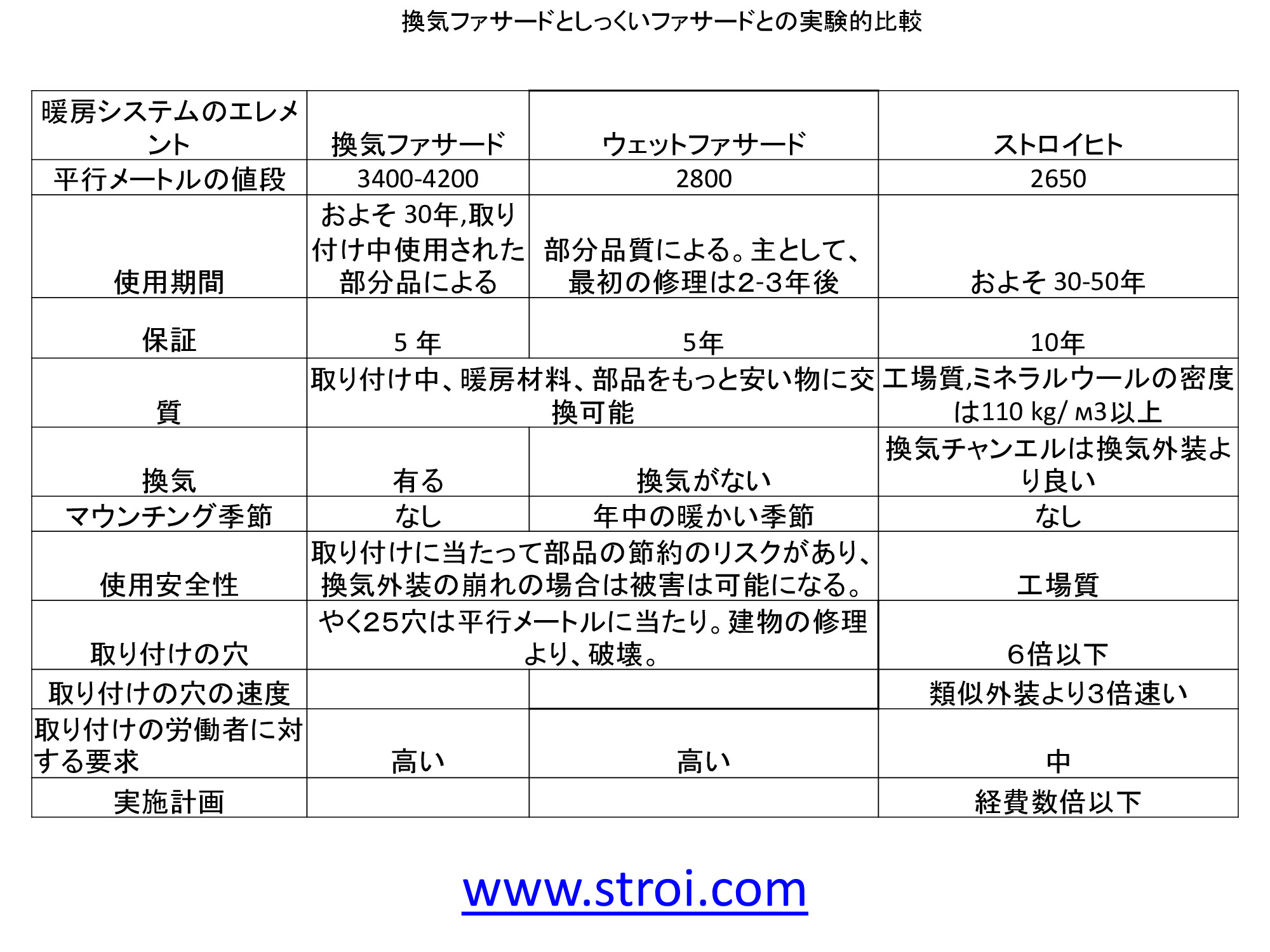 換気ファサードとしっくいファサードとの実験的比較

| 暖房システムのエレメント | 換気ファサード | ウェットファサード | ストロイヒト |
|---|---|---|---|
| 平行メートルの値段 | 3400-4200 | 2800 | 2650 |
| 使用期間 | およそ30年,取り付け中使用された部分品による | 部分品質による。主として、最初の修理は2-3年後 | およそ30-50年 |
| 保証 | 5年 | 5年 | 10年 |
| 質 | 取り付け中、暖房材料、部品をもっと安い物に交換可能 | | 工場質,ミネラルウールの密度は110 kg/ м3以上 |
| 換気 | 有る | 換気がない | 換気チャンエルは換気外装より良い |
| マウンチング季節 | なし | 年中の暖かい季節 | なし |
| 使用安全性 | 取り付けに当たって部品の節約のリスクがあり、換気外装の崩れの場合は被害は可能になる。 | | 工場質 |
| 取り付けの穴 | やく25穴は平行メートルに当たり。建物の修理より、破壊。 | | 6倍以下 |
| 取り付けの穴の速度 | | | 類似外装より3倍速い |
| 取り付けの労働者に対する要求 | 高い | 高い | 中 |
| 実施計画 | | | 経費数倍以下 |

www.stroi.com